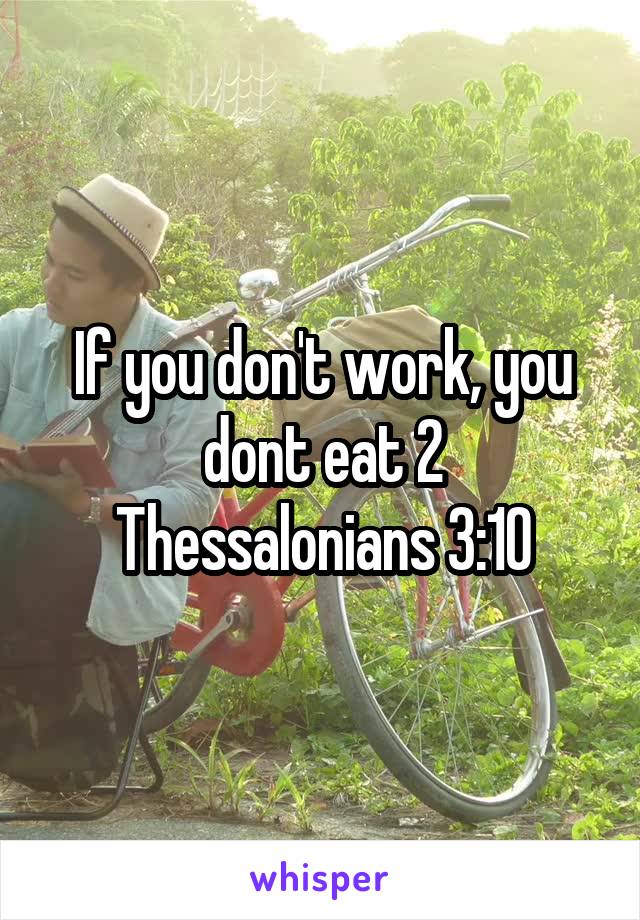 If you don't work, you dont eat 2 Thessalonians 3:10

whisper